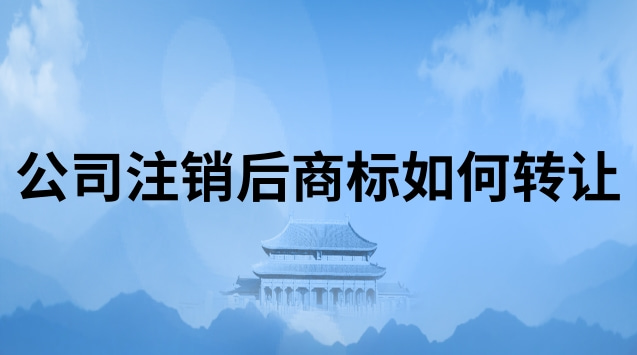 公司注销后商标如何转让